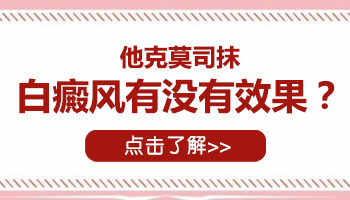 他克莫司抹

白癜风有没有效果？

点击了解>>